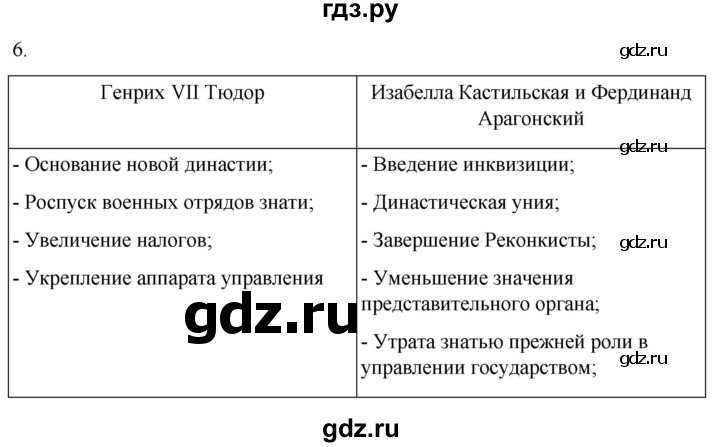 гдз.ру

6.

gdz.ru

| Генрих VII Тюдор | Изабелла Кастильская и Фердинанд Арагонский |
|---|---|
| - Основание новой династии;<br>- Роспуск военных отрядов знати;<br>- Увеличение налогов;<br>- Укрепление аппарата управления | - Введение инквизиции;<br>- Династическая уния;<br>- Завершение Реконкисты;<br>- Уменьшение значения представительного органа;<br>- Утрата знатью прежней роли в управлении государством; |

gdz.ru

gdz.ru

gdz.ru

gdz.ru

gdz.ru